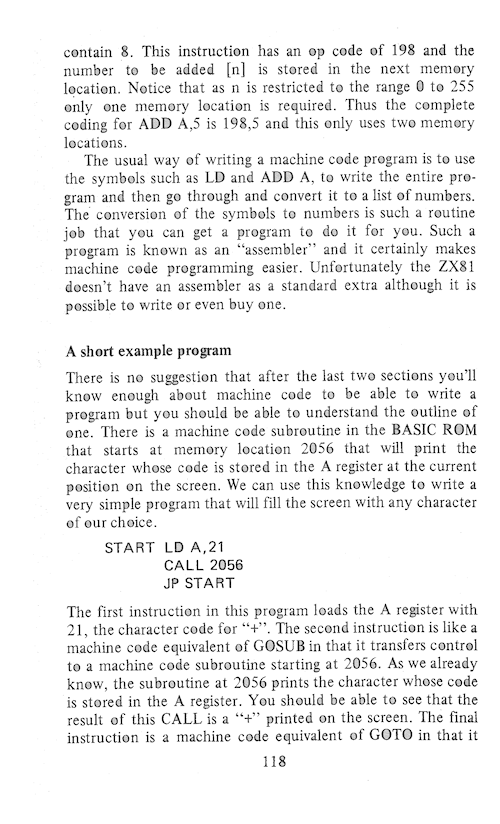 contain 8. This instruction has an op code of 198 and the number to be added [n] is stored in the next memory location. Notice that as n is restricted to the range 0 to 255 only one memory location is required. Thus the complete coding for ADD A,5 is 198,5 and this only uses two memory locations.

The usual way of writing a machine code program is to use the symbols such as LD and ADD A, to write the entire program and then go through and convert it to a list of numbers. The conversion of the symbols to numbers is such a routine job that you can get a program to do it for you. Such a program is known as an "assembler" and it certainly makes machine code programming easier. Unfortunately the ZX81 doesn't have an assembler as a standard extra although it is possible to write or even buy one.

A short example program

There is no suggestion that after the last two sections you'll know enough about machine code to be able to write a program but you should be able to understand the outline of one. There is a machine code subroutine in the BASIC ROM that starts at memory location 2056 that will print the character whose code is stored in the A register at the current position on the screen. We can use this knowledge to write a very simple program that will fill the screen with any character of our choice.

START LD A,21
CALL 2056
JP START

The first instruction in this program loads the A register with 21, the character code for "+". The second instruction is like a machine code equivalent of GOSUB in that it transfers control to a machine code subroutine starting at 2056. As we already know, the subroutine at 2056 prints the character whose code is stored in the A register. You should be able to see that the result of this CALL is a "+" printed on the screen. The final instruction is a machine code equivalent of GOTO in that it

118